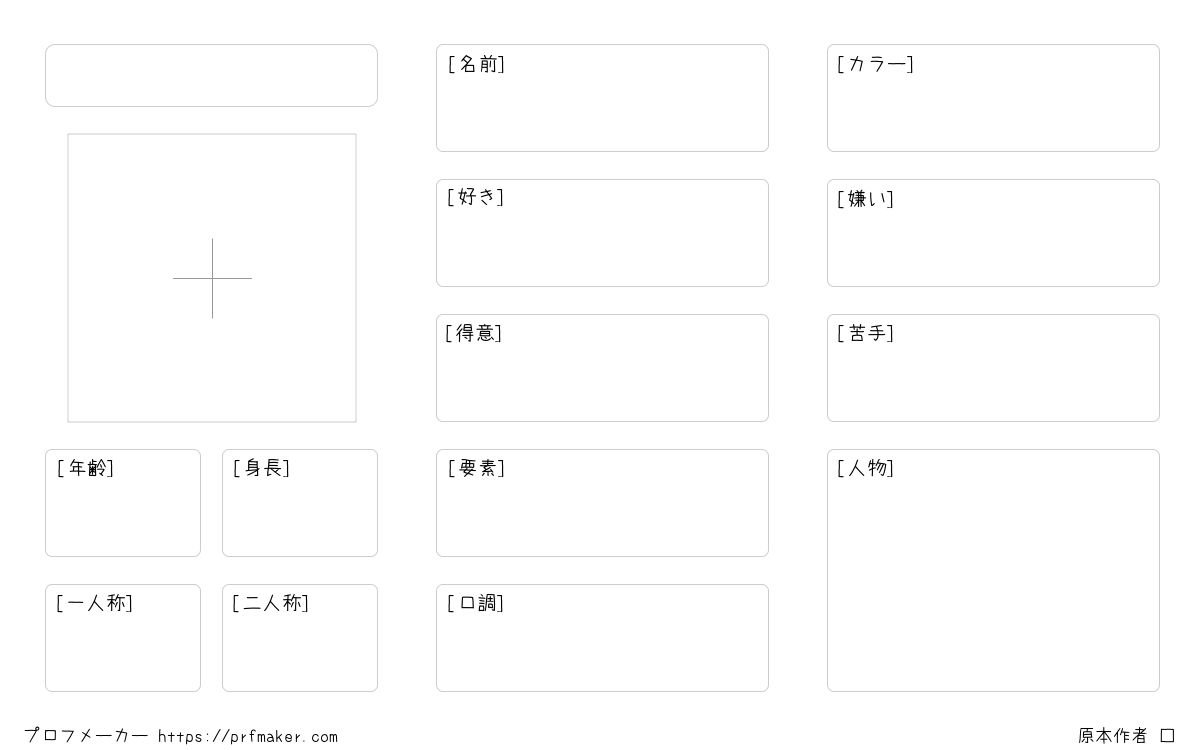 [年齢]

[身長]

[一人称]

[二人称]

[名前]

[好き]

[得意]

[要素]

[口調]

[カラー]

[嫌い]

[苦手]

[人物]

プロフメーカー https://prfmaker.com

原本作者 □